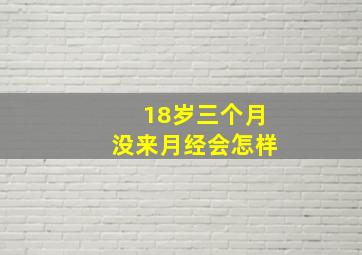 18岁三个月
没来月经会怎样